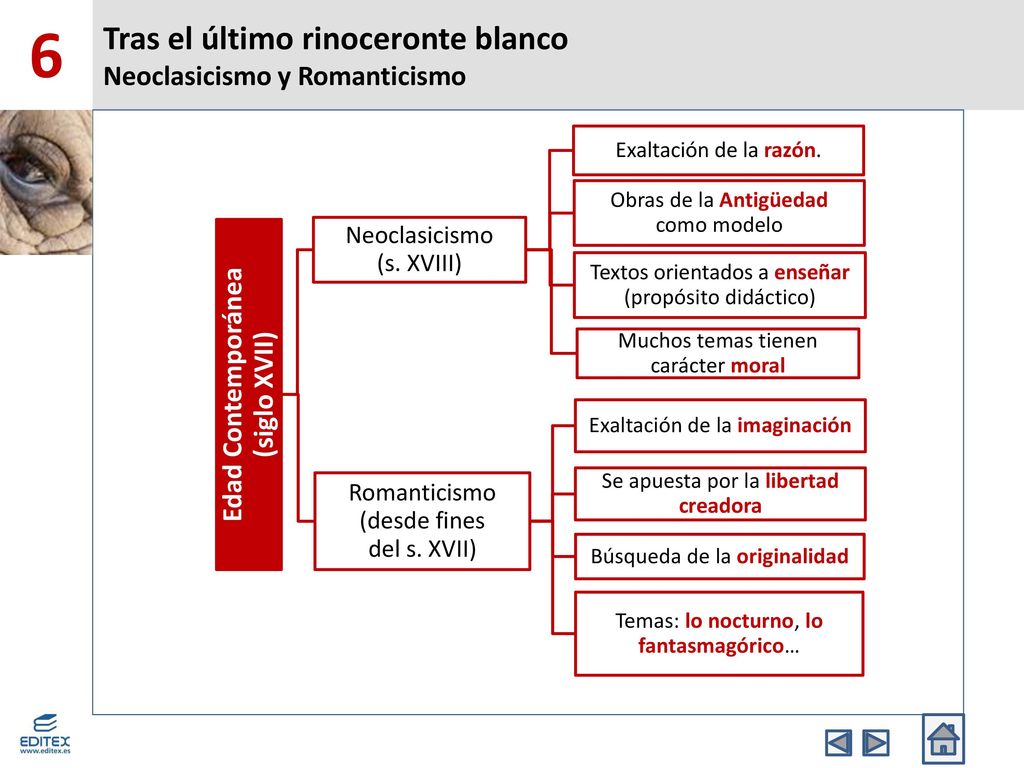 6

Tras el último rinoceronte blanco
Neoclasicismo y Romanticismo

Edad Contemporánea (siglo XVII)

Neoclasicismo (s. XVIII)

Exaltación de la razón.

Obras de la Antigüedad como modelo

Textos orientados a enseñar (propósito didáctico)

Muchos temas tienen carácter moral

Romanticismo (desde fines del s. XVII)

Exaltación de la imaginación

Se apuesta por la libertad creadora

Búsqueda de la originalidad

Temas: lo nocturno, lo fantasmagórico…

EDITEX
www.editex.es